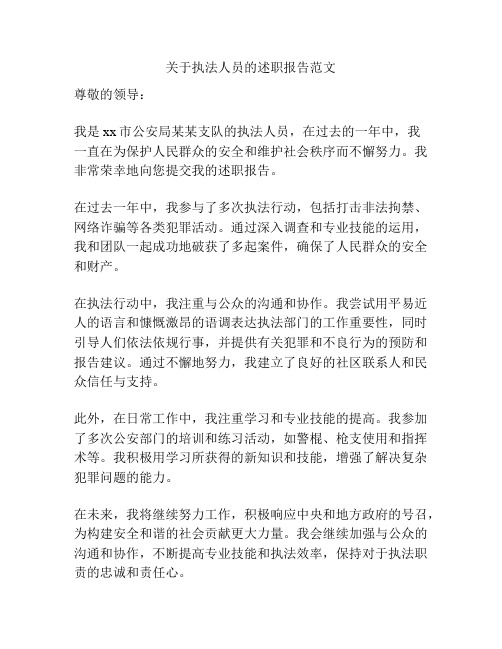 关于执法人员的述职报告范文

尊敬的领导：

我是 xx 市公安局某某支队的执法人员，在过去的一年中，我一直在为保护人民群众的安全和维护社会秩序而不懈努力。我非常荣幸地向您提交我的述职报告。

在过去一年中，我参与了多次执法行动，包括打击非法拘禁、网络诈骗等各类犯罪活动。通过深入调查和专业技能的运用，我和团队一起成功地破获了多起案件，确保了人民群众的安全和财产。

在执法行动中，我注重与公众的沟通和协作。我尝试用平易近人的语言和慷慨激昂的语调表达执法部门的工作重要性，同时引导人们依法依规行事，并提供有关犯罪和不良行为的预防和报告建议。通过不懈地努力，我建立了良好的社区联系人和民众信任与支持。

此外，在日常工作中，我注重学习和专业技能的提高。我参加了多次公安部门的培训和练习活动，如警棍、枪支使用和指挥术等。我积极用学习所获得的新知识和技能，增强了解决复杂犯罪问题的能力。

在未来，我将继续努力工作，积极响应中央和地方政府的号召，为构建安全和谐的社会贡献更大力量。我会继续加强与公众的沟通和协作，不断提高专业技能和执法效率，保持对于执法职责的忠诚和责任心。